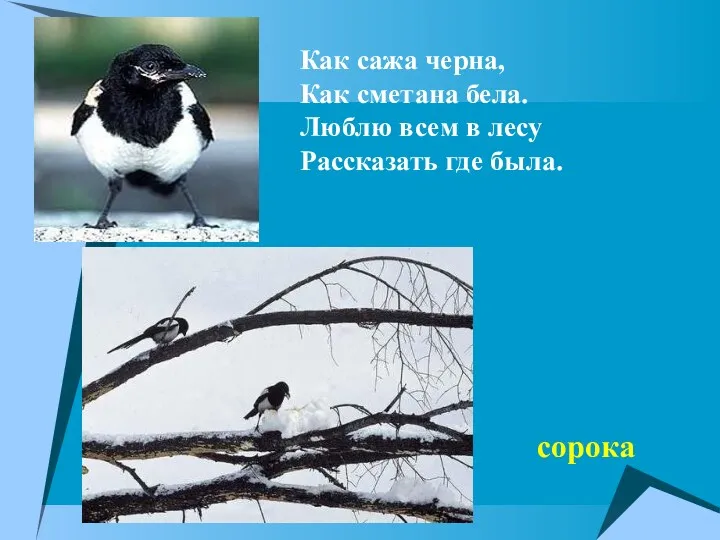 Как сажа черна,
Как сметана бела.
Люблю всем в лесу
Рассказать где была.

сорока